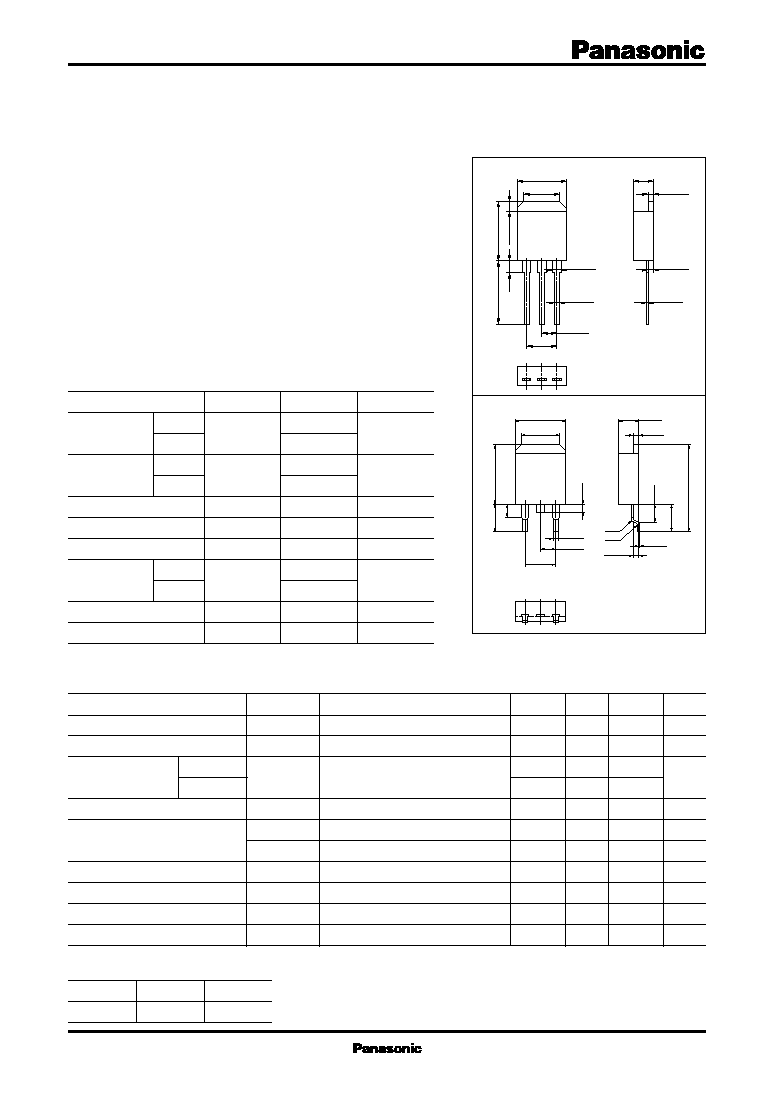 Panasonic

Panasonic